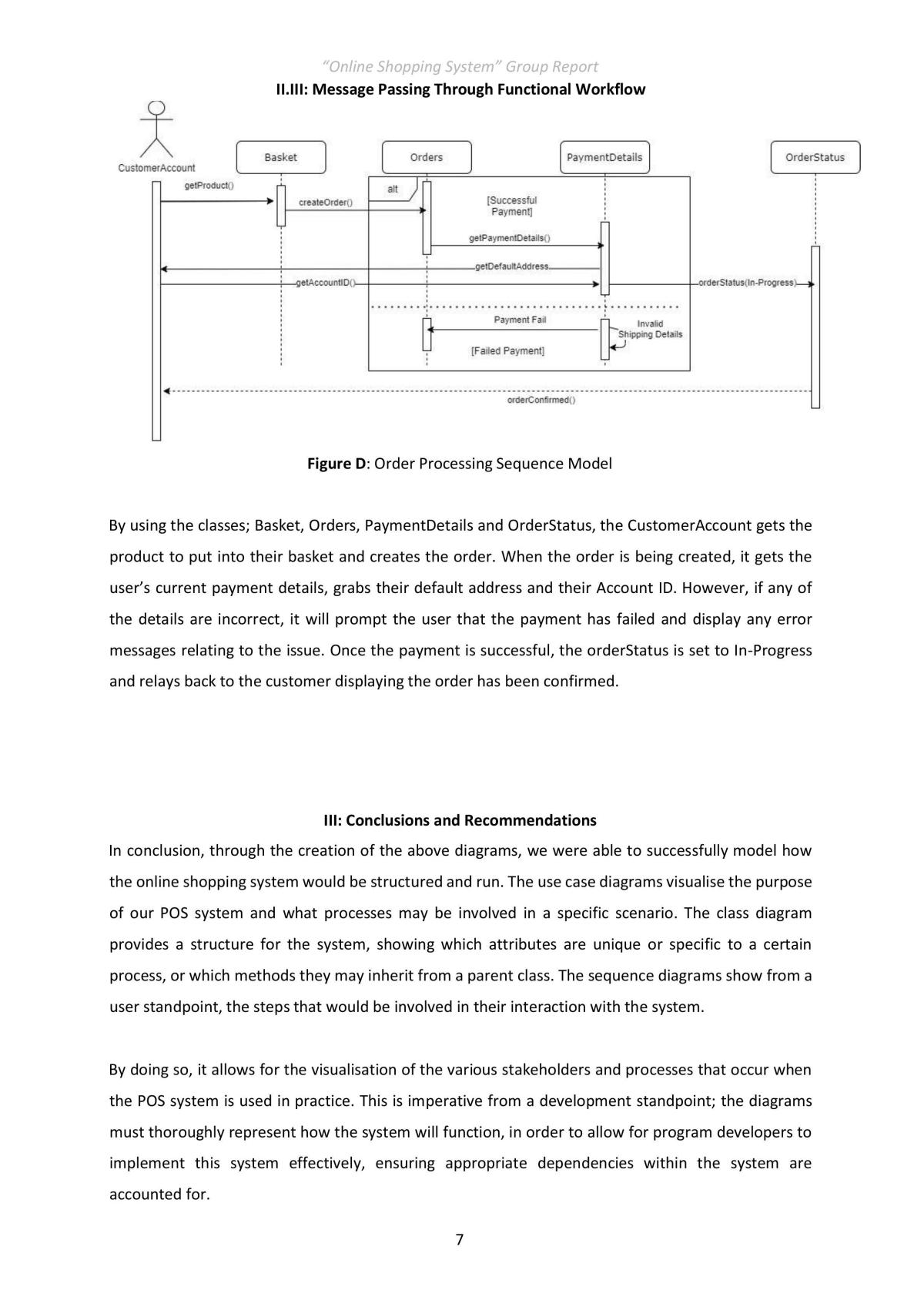 "Online Shopping System" Group Report

II.III: Message Passing Through Functional Workflow

CustomerAccount

Basket

Orders

PaymentDetails

OrderStatus

getProduct()

createOrder()

alt

[Successful Payment]

getPaymentDetails()

getDefaultAddress

getAccountID()

orderStatus(In-Progress)

Payment Fail

Invalid Shipping Details

[Failed Payment]

orderConfirmed()

Figure D: Order Processing Sequence Model

By using the classes; Basket, Orders, PaymentDetails and OrderStatus, the CustomerAccount gets the product to put into their basket and creates the order. When the order is being created, it gets the user's current payment details, grabs their default address and their Account ID. However, if any of the details are incorrect, it will prompt the user that the payment has failed and display any error messages relating to the issue. Once the payment is successful, the orderStatus is set to In-Progress and relays back to the customer displaying the order has been confirmed.

III: Conclusions and Recommendations

In conclusion, through the creation of the above diagrams, we were able to successfully model how the online shopping system would be structured and run. The use case diagrams visualise the purpose of our POS system and what processes may be involved in a specific scenario. The class diagram provides a structure for the system, showing which attributes are unique or specific to a certain process, or which methods they may inherit from a parent class. The sequence diagrams show from a user standpoint, the steps that would be involved in their interaction with the system.

By doing so, it allows for the visualisation of the various stakeholders and processes that occur when the POS system is used in practice. This is imperative from a development standpoint; the diagrams must thoroughly represent how the system will function, in order to allow for program developers to implement this system effectively, ensuring appropriate dependencies within the system are accounted for.

7